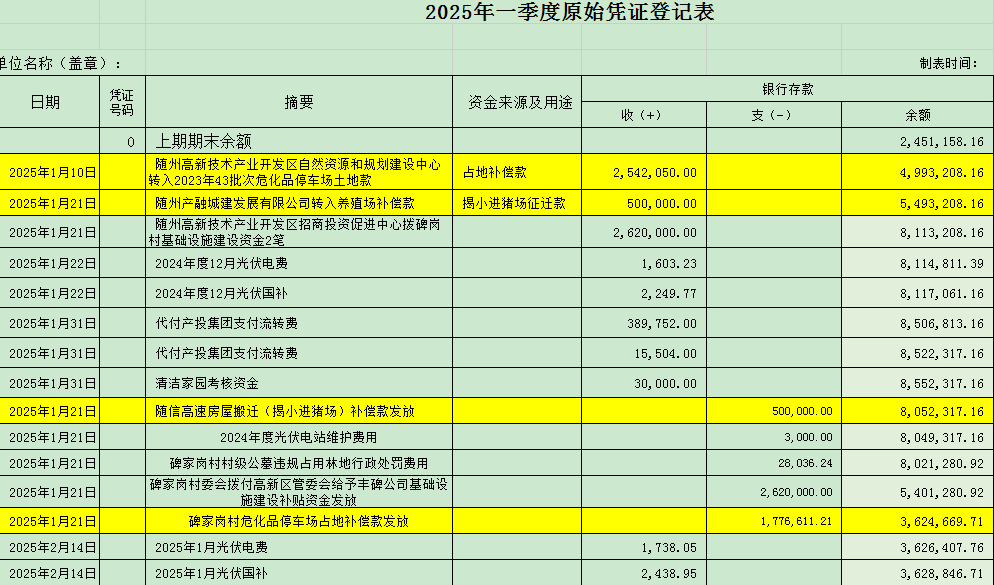 2025年一季度原始凭证登记表

单位名称（盖章）：

制表时间：

| 日期 | 凭证号码 | 摘要 | 资金来源及用途 | 银行存款 收（+） | 银行存款 支（-） | 银行存款 余额 |
|---|---|---|---|---|---|---|
| | 0 | 上期期末余额 | | | | 2,451,158.16 |
| 2025年1月10日 | | 随州高新技术产业开发区自然资源和规划建设中心转入2023年43批次危化品停车场土地款 | 占地补偿款 | 2,542,050.00 | | 4,993,208.16 |
| 2025年1月21日 | | 随州产融城建发展有限公司转入养殖场补偿款 | 揭小进猪场征迁款 | 500,000.00 | | 5,493,208.16 |
| 2025年1月21日 | | 随州高新技术产业开发区招商投资促进中心拨碑岗村基础设施建设资金2笔 | | 2,620,000.00 | | 8,113,208.16 |
| 2025年1月22日 | | 2024年度12月光伏电费 | | 1,603.23 | | 8,114,811.39 |
| 2025年1月22日 | | 2024年度12月光伏国补 | | 2,249.77 | | 8,117,061.16 |
| 2025年1月31日 | | 代付产投集团支付流转费 | | 389,752.00 | | 8,506,813.16 |
| 2025年1月31日 | | 代付产投集团支付流转费 | | 15,504.00 | | 8,522,317.16 |
| 2025年1月31日 | | 清洁家园考核资金 | | 30,000.00 | | 8,552,317.16 |
| 2025年1月21日 | | 随信高速房屋搬迁（揭小进猪场）补偿款发放 | | | 500,000.00 | 8,052,317.16 |
| 2025年1月21日 | | 2024年度光伏电站维护费用 | | | 3,000.00 | 8,049,317.16 |
| 2025年1月21日 | | 碑家岗村村级公墓违规占用林地行政处罚费用 | | | 28,036.24 | 8,021,280.92 |
| 2025年1月21日 | | 碑家岗村委会拨付高新区管委会给予丰碑公司基础设施建设补贴资金发放 | | | 2,620,000.00 | 5,401,280.92 |
| 2025年1月21日 | | 碑家岗村危化品停车场占地补偿款发放 | | | 1,776,611.21 | 3,624,669.71 |
| 2025年2月14日 | | 2025年1月光伏电费 | | 1,738.05 | | 3,626,407.76 |
| 2025年2月14日 | | 2025年1月光伏国补 | | 2,438.95 | | 3,628,846.71 |